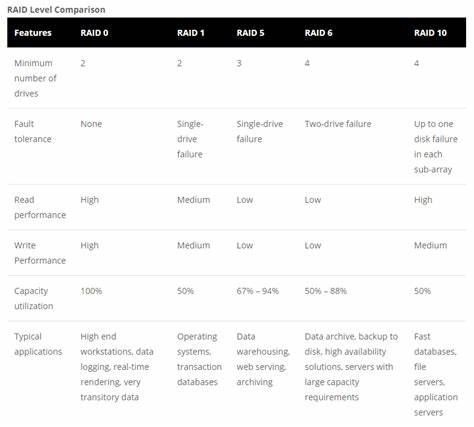 RAID Level Comparison

| Features | RAID 0 | RAID 1 | RAID 5 | RAID 6 | RAID 10 |
|---|---|---|---|---|---|
| Minimum number of drives | 2 | 2 | 3 | 4 | 4 |
| Fault tolerance | None | Single-drive failure | Single-drive failure | Two-drive failure | Up to one disk failure in each sub-array |
| Read performance | High | Medium | Low | Low | High |
| Write Performance | High | Medium | Low | Low | Medium |
| Capacity utilization | 100% | 50% | 67% – 94% | 50% – 88% | 50% |
| Typical applications | High end workstations, data logging, real-time rendering, very transitory data | Operating systems, transaction databases | Data warehousing, web serving, archiving | Data archive, backup to disk, high availability solutions, servers with large capacity requirements | Fast databases, file servers, application servers |